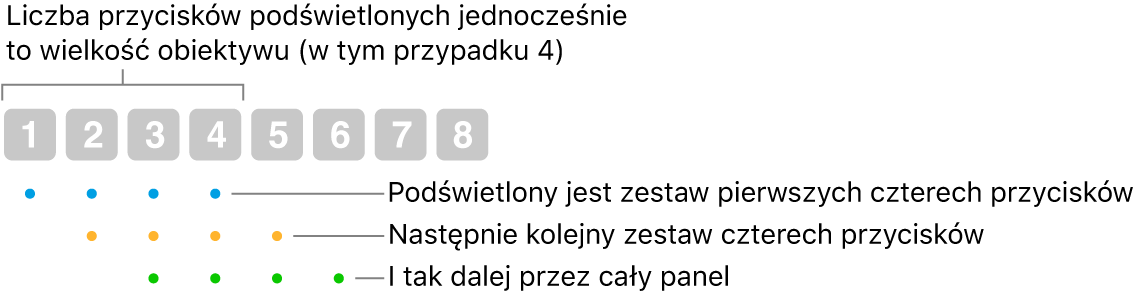 Liczba przycisków podświetlonych jednocześnie to wielkość obiektywu (w tym przypadku 4)

1 2 3 4 5 6 7 8

Podświetlony jest zestaw pierwszych czterech przycisków

Następnie kolejny zestaw czterech przycisków

I tak dalej przez cały panel